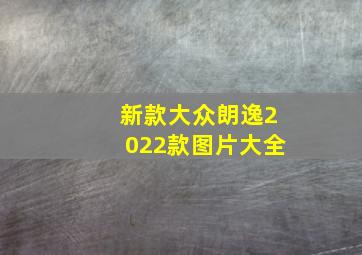 新款大众朗逸2022款图片大全